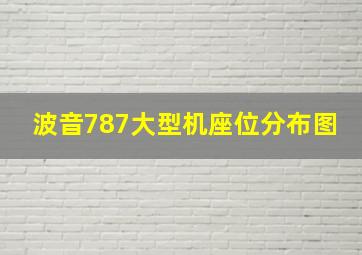 波音787大型机座位分布图